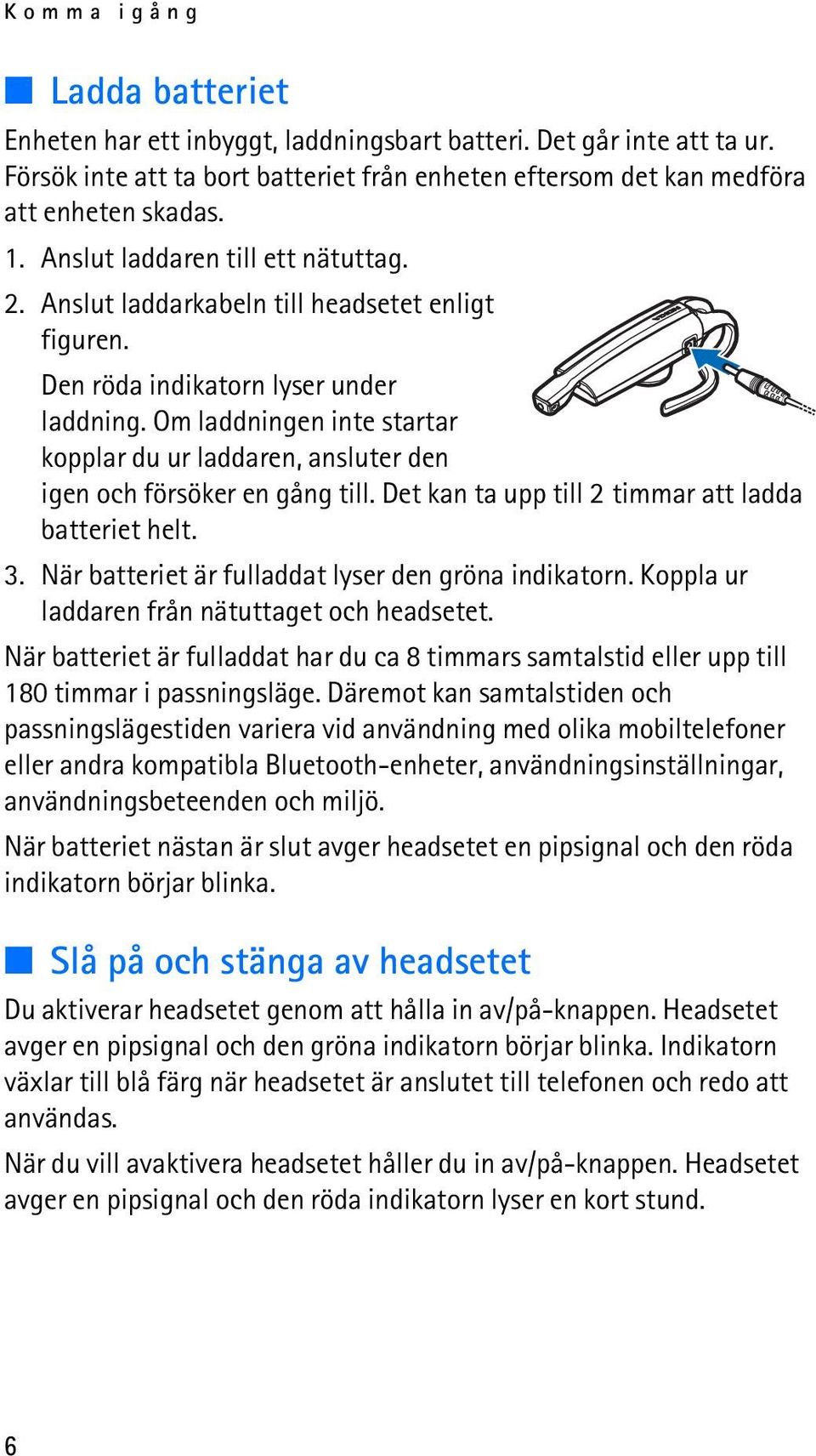 Komma igång

Ladda batteriet

Enheten har ett inbyggt, laddningsbart batteri. Det går inte att ta ur. Försök inte att ta bort batteriet från enheten eftersom det kan medföra att enheten skadas.

1. Anslut laddaren till ett nätuttag.

2. Anslut laddarkabeln till headsetet enligt figuren.

Den röda indikatorn lyser under laddning. Om laddningen inte startar kopplar du ur laddaren, ansluter den igen och försöker en gång till. Det kan ta upp till 2 timmar att ladda batteriet helt.

3. När batteriet är fulladdat lyser den gröna indikatorn. Koppla ur laddaren från nätuttaget och headsetet.

När batteriet är fulladdat har du ca 8 timmars samtalstid eller upp till 180 timmar i passningsläge. Däremot kan samtalstiden och passningslägestiden variera vid användning med olika mobiltelefoner eller andra kompatibla Bluetooth-enheter, användningsinställningar, användningsbeteenden och miljö.

När batteriet nästan är slut avger headsetet en pipsignal och den röda indikatorn börjar blinka.

Slå på och stänga av headsetet

Du aktiverar headsetet genom att hålla in av/på-knappen. Headsetet avger en pipsignal och den gröna indikatorn börjar blinka. Indikatorn växlar till blå färg när headsetet är anslutet till telefonen och redo att användas.

När du vill avaktivera headsetet håller du in av/på-knappen. Headsetet avger en pipsignal och den röda indikatorn lyser en kort stund.

6